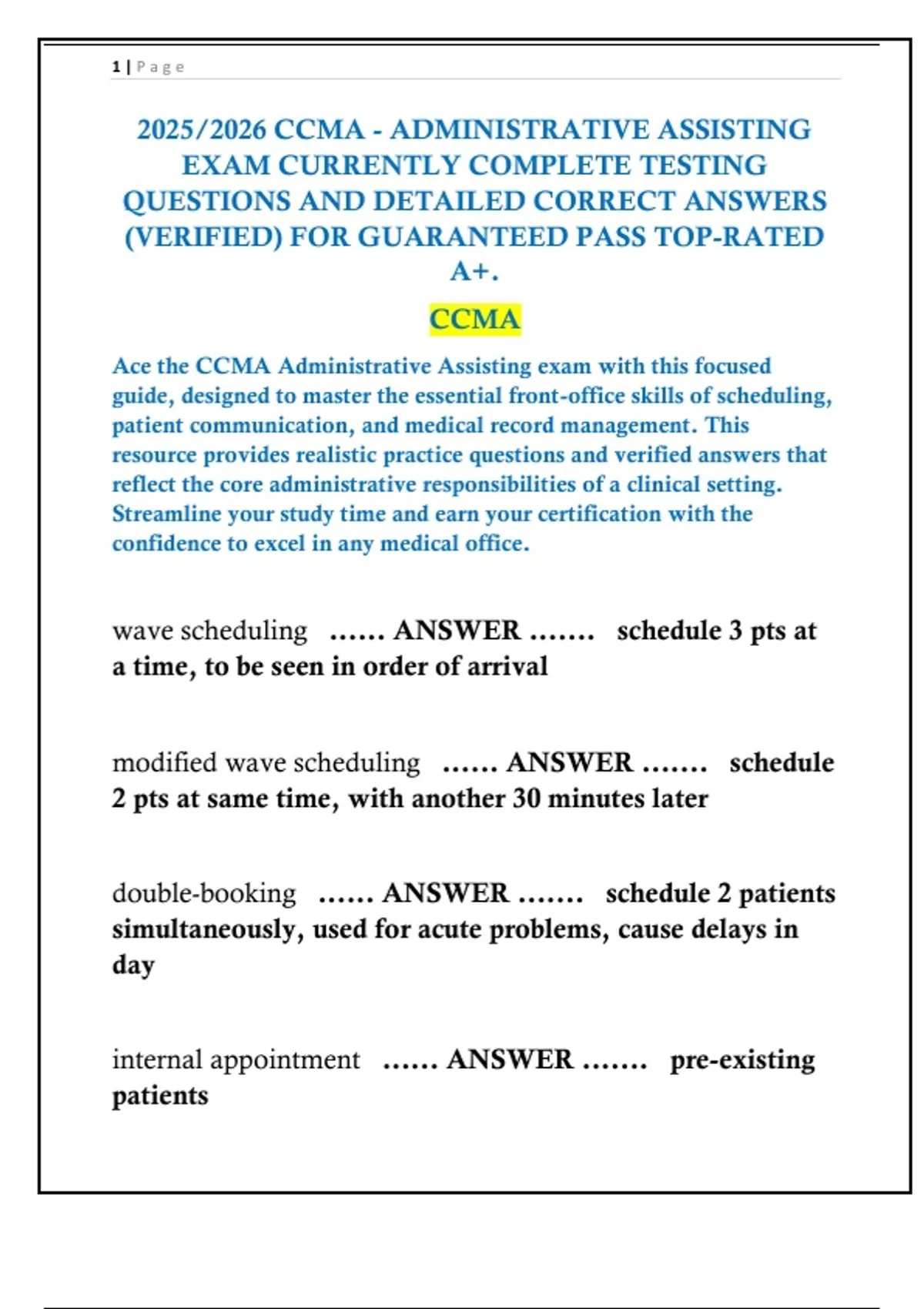 1 | Page

2025/2026 CCMA - ADMINISTRATIVE ASSISTING EXAM CURRENTLY COMPLETE TESTING QUESTIONS AND DETAILED CORRECT ANSWERS (VERIFIED) FOR GUARANTEED PASS TOP-RATED A+.

CCMA

Ace the CCMA Administrative Assisting exam with this focused guide, designed to master the essential front-office skills of scheduling, patient communication, and medical record management. This resource provides realistic practice questions and verified answers that reflect the core administrative responsibilities of a clinical setting. Streamline your study time and earn your certification with the confidence to excel in any medical office.

wave scheduling ...... ANSWER ....... schedule 3 pts at a time, to be seen in order of arrival

modified wave scheduling ...... ANSWER ....... schedule 2 pts at same time, with another 30 minutes later

double-booking ...... ANSWER ....... schedule 2 patients simultaneously, used for acute problems, cause delays in day

internal appointment ...... ANSWER ....... pre-existing patients